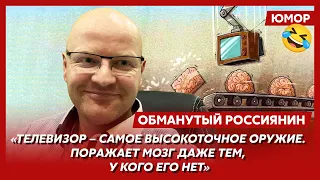 ЮМОР

ОБМАНУТЫЙ РОССИЯНИН

«ТЕЛЕВИЗОР – САМОЕ ВЫСОКОТОЧНОЕ ОРУЖИЕ. ПОРАЖАЕТ МОЗГ ДАЖЕ ТЕМ, У КОГО ЕГО НЕТ»